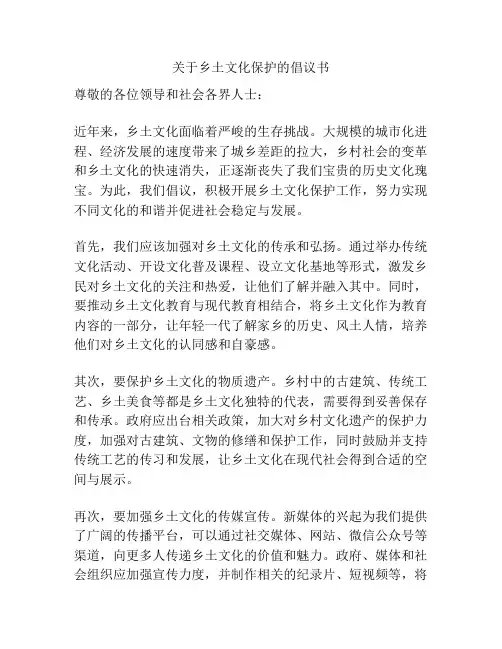 关于乡土文化保护的倡议书

尊敬的各位领导和社会各界人士：

近年来，乡土文化面临着严峻的生存挑战。大规模的城市化进程、经济发展的速度带来了城乡差距的拉大，乡村社会的变革和乡土文化的快速消失，正逐渐丧失了我们宝贵的历史文化瑰宝。为此，我们倡议，积极开展乡土文化保护工作，努力实现不同文化的和谐并促进社会稳定与发展。

首先，我们应该加强对乡土文化的传承和弘扬。通过举办传统文化活动、开设文化普及课程、设立文化基地等形式，激发乡民对乡土文化的关注和热爱，让他们了解并融入其中。同时，要推动乡土文化教育与现代教育相结合，将乡土文化作为教育内容的一部分，让年轻一代了解家乡的历史、风土人情，培养他们对乡土文化的认同感和自豪感。

其次，要保护乡土文化的物质遗产。乡村中的古建筑、传统工艺、乡土美食等都是乡土文化独特的代表，需要得到妥善保存和传承。政府应出台相关政策，加大对乡村文化遗产的保护力度，加强对古建筑、文物的修缮和保护工作，同时鼓励并支持传统工艺的传习和发展，让乡土文化在现代社会得到合适的空间与展示。

再次，要加强乡土文化的传媒宣传。新媒体的兴起为我们提供了广阔的传播平台，可以通过社交媒体、网站、微信公众号等渠道，向更多人传递乡土文化的价值和魅力。政府、媒体和社会组织应加强宣传力度，并制作相关的纪录片、短视频等，将